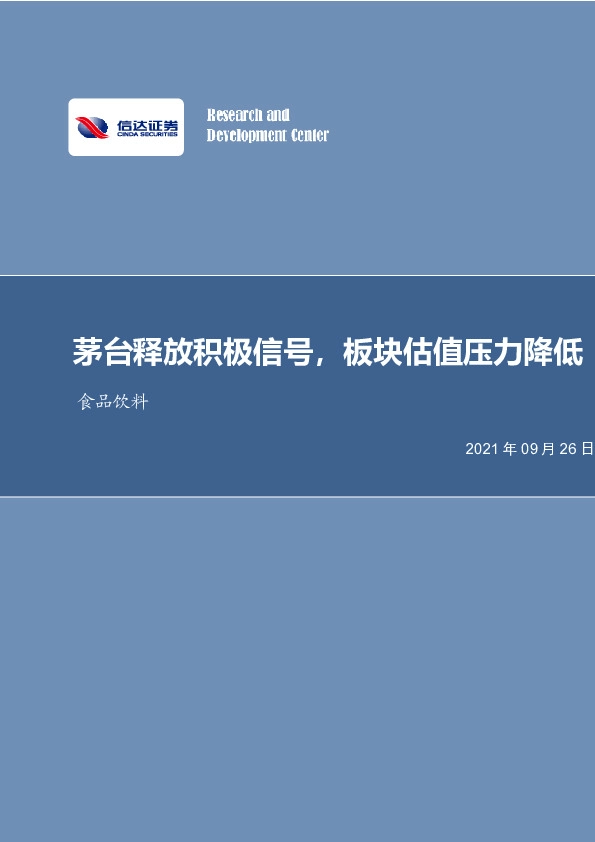 信达证券
CINDA SECURITIES

Research and
Development Center

茅台释放积极信号，板块估值压力降低

食品饮料

2021 年 09 月 26 日